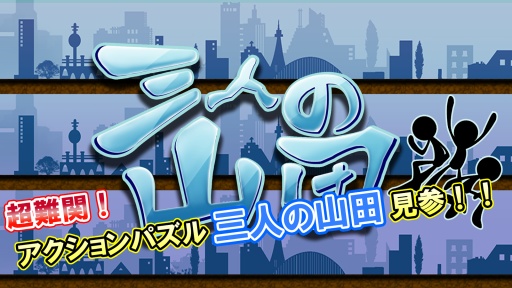 三人の山田

超難関！
アクションパズル 三人の山田 見参！！